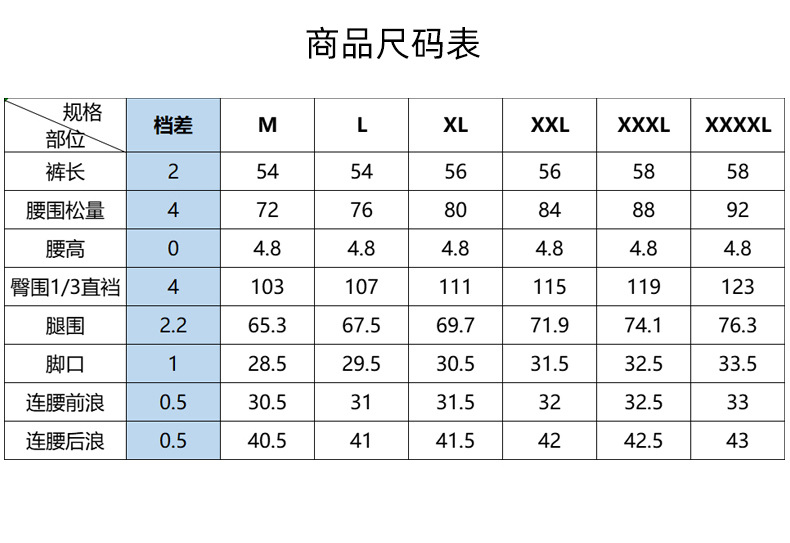 商品尺码表

| 规格 部位 | 档差 | M | L | XL | XXL | XXXL | XXXXL |
|---|---|---|---|---|---|---|---|
| 裤长 | 2 | 54 | 54 | 56 | 56 | 58 | 58 |
| 腰围松量 | 4 | 72 | 76 | 80 | 84 | 88 | 92 |
| 腰高 | 0 | 4.8 | 4.8 | 4.8 | 4.8 | 4.8 | 4.8 |
| 臀围1/3直裆 | 4 | 103 | 107 | 111 | 115 | 119 | 123 |
| 腿围 | 2.2 | 65.3 | 67.5 | 69.7 | 71.9 | 74.1 | 76.3 |
| 脚口 | 1 | 28.5 | 29.5 | 30.5 | 31.5 | 32.5 | 33.5 |
| 连腰前浪 | 0.5 | 30.5 | 31 | 31.5 | 32 | 32.5 | 33 |
| 连腰后浪 | 0.5 | 40.5 | 41 | 41.5 | 42 | 42.5 | 43 |